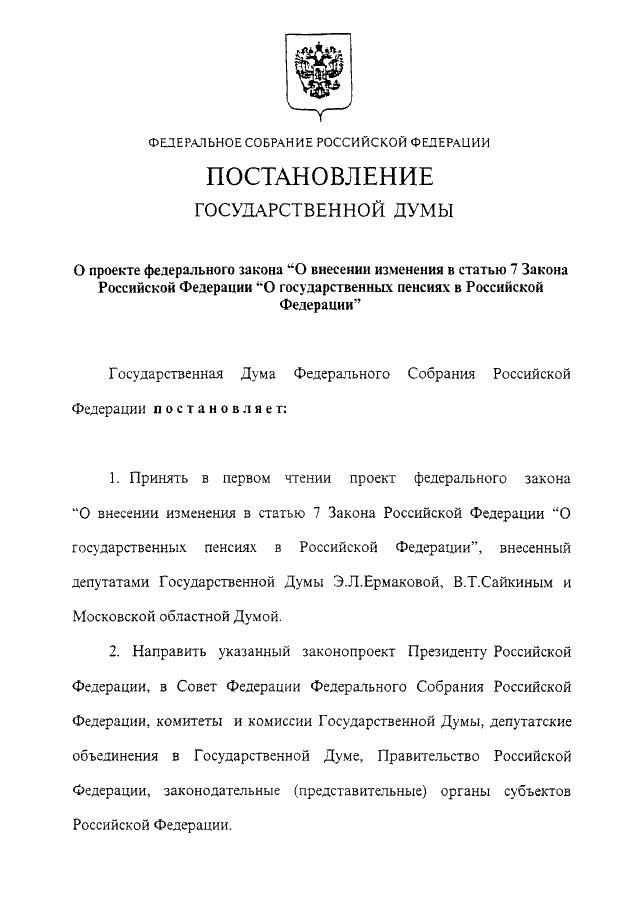 ФЕДЕРАЛЬНОЕ СОБРАНИЕ РОССИЙСКОЙ ФЕДЕРАЦИИ

ПОСТАНОВЛЕНИЕ

ГОСУДАРСТВЕННОЙ ДУМЫ

О проекте федерального закона “О внесении изменения в статью 7 Закона Российской Федерации “О государственных пенсиях в Российской Федерации”

Государственная Дума Федерального Собрания Российской Федерации постановляет:

1. Принять в первом чтении проект федерального закона “О внесении изменения в статью 7 Закона Российской Федерации “О государственных пенсиях в Российской Федерации”, внесенный депутатами Государственной Думы Э.Л.Ермаковой, В.Т.Сайкиным и Московской областной Думой.

2. Направить указанный законопроект Президенту Российской Федерации, в Совет Федерации Федерального Собрания Российской Федерации, комитеты и комиссии Государственной Думы, депутатские объединения в Государственной Думе, Правительство Российской Федерации, законодательные (представительные) органы субъектов Российской Федерации.